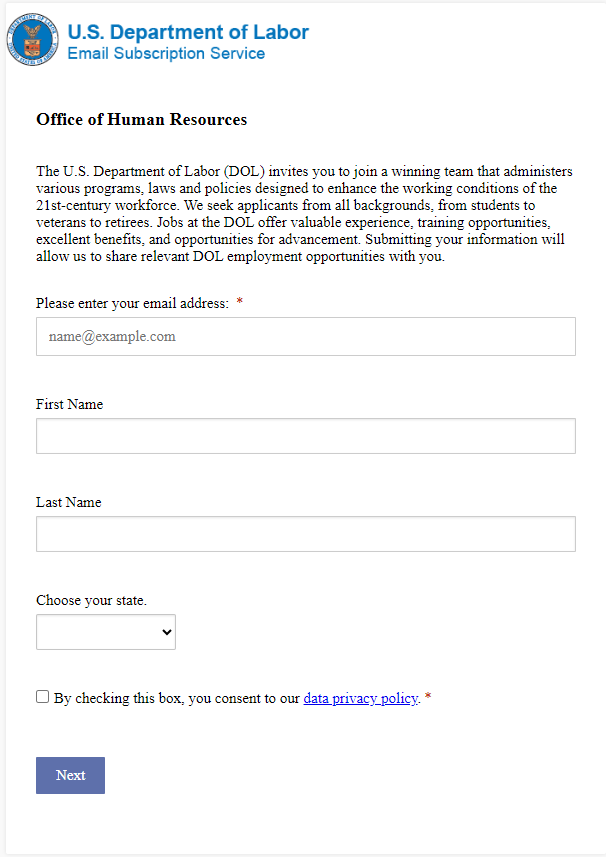 U.S. Department of Labor
Email Subscription Service

Office of Human Resources

The U.S. Department of Labor (DOL) invites you to join a winning team that administers various programs, laws and policies designed to enhance the working conditions of the 21st-century workforce. We seek applicants from all backgrounds, from students to veterans to retirees. Jobs at the DOL offer valuable experience, training opportunities, excellent benefits, and opportunities for advancement. Submitting your information will allow us to share relevant DOL employment opportunities with you.

Please enter your email address: *

name@example.com

First Name

Last Name

Choose your state.

By checking this box, you consent to our data privacy policy. *

Next